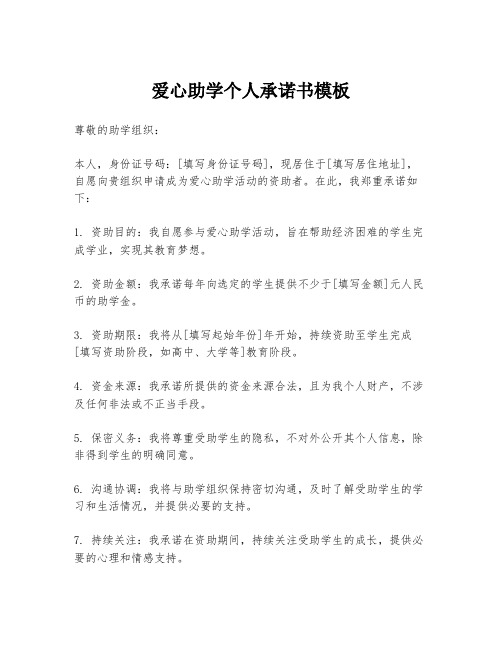 爱心助学个人承诺书模板

尊敬的助学组织：

本人，身份证号码：[填写身份证号码]，现居住于[填写居住地址]，自愿向贵组织申请成为爱心助学活动的资助者。在此，我郑重承诺如下：

1. 资助目的：我自愿参与爱心助学活动，旨在帮助经济困难的学生完成学业，实现其教育梦想。

2. 资助金额：我承诺每年向选定的学生提供不少于[填写金额]元人民币的助学金。

3. 资助期限：我将从[填写起始年份]年开始，持续资助至学生完成[填写资助阶段，如高中、大学等]教育阶段。

4. 资金来源：我承诺所提供的资金来源合法，且为我个人财产，不涉及任何非法或不正当手段。

5. 保密义务：我将尊重受助学生的隐私，不对外公开其个人信息，除非得到学生的明确同意。

6. 沟通协调：我将与助学组织保持密切沟通，及时了解受助学生的学习和生活情况，并提供必要的支持。

7. 持续关注：我承诺在资助期间，持续关注受助学生的成长，提供必要的心理和情感支持。